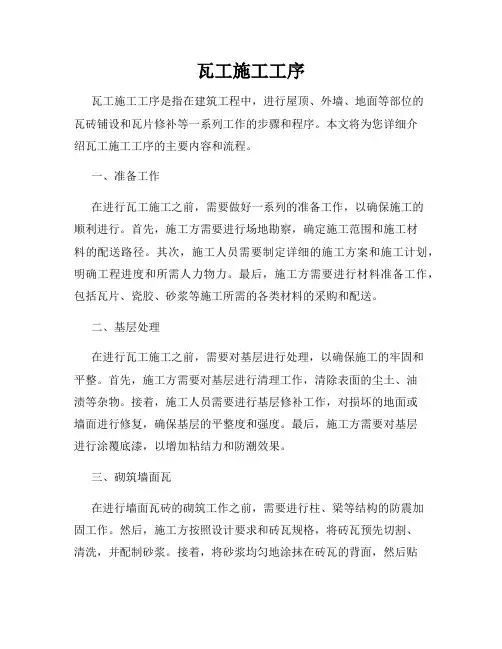 瓦工施工工序

瓦工施工工序是指在建筑工程中，进行屋顶、外墙、地面等部位的瓦砖铺设和瓦片修补等一系列工作的步骤和程序。本文将为您详细介绍瓦工施工工序的主要内容和流程。

一、准备工作

在进行瓦工施工之前，需要做好一系列的准备工作，以确保施工的顺利进行。首先，施工方需要进行场地勘察，确定施工范围和施工材料的配送路径。其次，施工人员需要制定详细的施工方案和施工计划，明确工程进度和所需人力物力。最后，施工方需要进行材料准备工作，包括瓦片、瓷胶、砂浆等施工所需的各类材料的采购和配送。

二、基层处理

在进行瓦工施工之前，需要对基层进行处理，以确保施工的牢固和平整。首先，施工方需要对基层进行清理工作，清除表面的尘土、油渍等杂物。接着，施工人员需要进行基层修补工作，对损坏的地面或墙面进行修复，确保基层的平整度和强度。最后，施工方需要对基层进行涂覆底漆，以增加粘结力和防潮效果。

三、砌筑墙面瓦

在进行墙面瓦砖的砌筑工作之前，需要进行柱、梁等结构的防震加固工作。然后，施工方按照设计要求和砖瓦规格，将砖瓦预先切割、清洗，并配制砂浆。接着，将砂浆均匀地涂抹在砖瓦的背面，然后贴